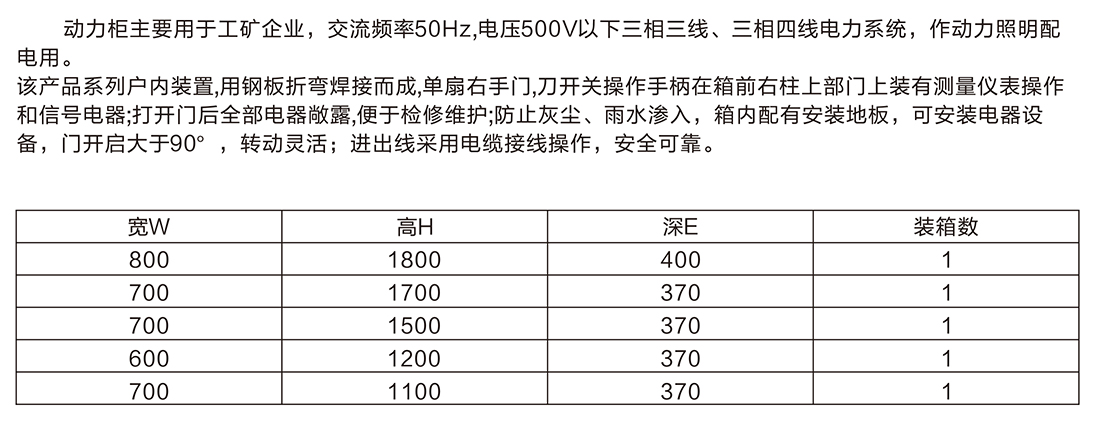 动力柜主要用于工矿企业，交流频率50Hz,电压500V以下三相三线、三相四线电力系统，作动力照明配电用。
该产品系列户内装置,用钢板折弯焊接而成,单扇右手门,刀开关操作手柄在箱前右柱上部门上装有测量仪表操作和信号电器;打开门后全部电器敞露,便于检修维护;防止灰尘、雨水渗入，箱内配有安装地板，可安装电器设备，门开启大于90°，转动灵活；进出线采用电缆接线操作，安全可靠。

| 宽W | 高H | 深E | 装箱数 |
|---|---|---|---|
| 800 | 1800 | 400 | 1 |
| 700 | 1700 | 370 | 1 |
| 700 | 1500 | 370 | 1 |
| 600 | 1200 | 370 | 1 |
| 700 | 1100 | 370 | 1 |